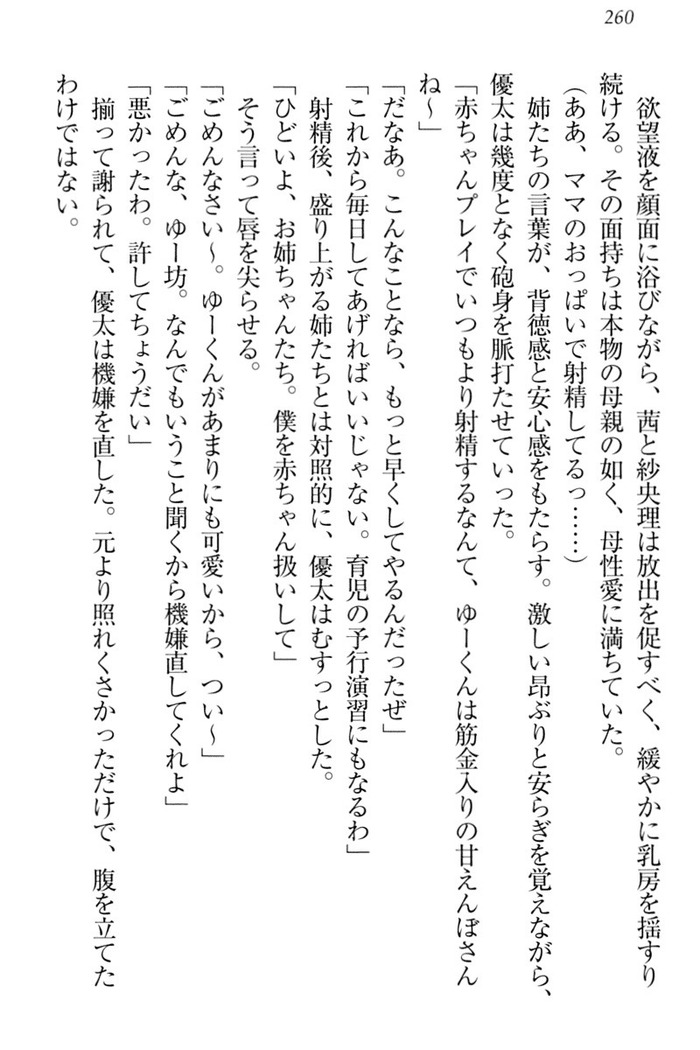 260

欲望液を顔面に浴びながら、茜と紗央理は放出を促すべく、緩やかに乳房を揺すり続ける。その面持ちは本物の母親の如く、母性愛に満ちていた。
（ああ、ママのおっぱいで射精してるっ……）
姉たちの言葉が、背徳感と安心感をもたらす。激しい昂ぶりと安らぎを覚えながら、優太は幾度となく砲身を脈打たせていった。
「赤ちゃんプレイでいつもより射精するなんて、ゆーくんは筋金入りの甘えんぼさんね～」
「だなあ。こんなことなら、もっと早くしてやるんだったぜ」
「これから毎日してあげればいいじゃない。育児の予行演習にもなるわ」
射精後、盛り上がる姉たちとは対照的に、優太はむすっとした。
「ひどいよ、お姉ちゃんたち。僕を赤ちゃん扱いして」
そう言って唇を尖らせる。
「ごめんなさい～。ゆーくんがあまりにも可愛いから、つい～」
「ごめんな、ゆー坊。なんでもいうこと聞くから機嫌直してくれよ」
「悪かったわ。許してちょうだい」
揃って謝られて、優太は機嫌を直した。元より照れくさかっただけで、腹を立てたわけではない。